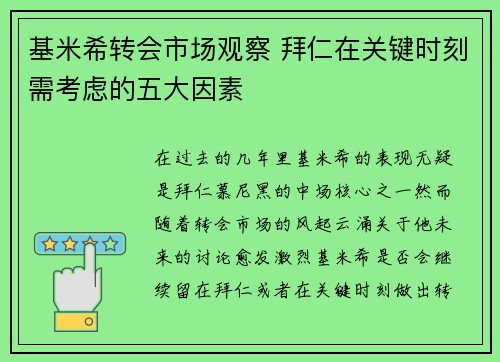 基米希转会市场观察 拜仁在关键时刻需考虑的五大因素

在过去的几年里基米希的表现无疑是拜仁慕尼黑的中场核心之一然而随着转会市场的风起云涌关于他未来的讨论愈发激烈基米希是否会继续留在拜仁或者在关键时刻做出转